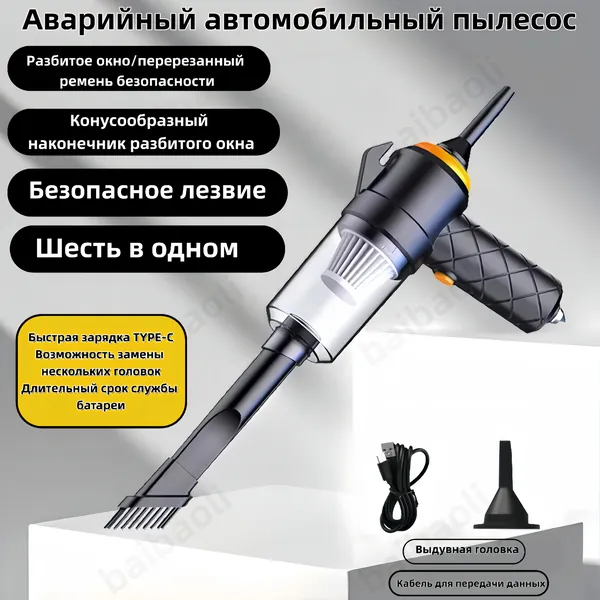 Аварийный автомобильный пылесос

Разбитое окно/перерезанный ремень безопасности

Конусообразный наконечник разбитого окна

Безопасное лезвие

Шесть в одном

Быстрая зарядка TYPE-C
Возможность замены нескольких головок
Длительный срок службы батареи

Выдувная головка

Кабель для передачи данных

baibaoli